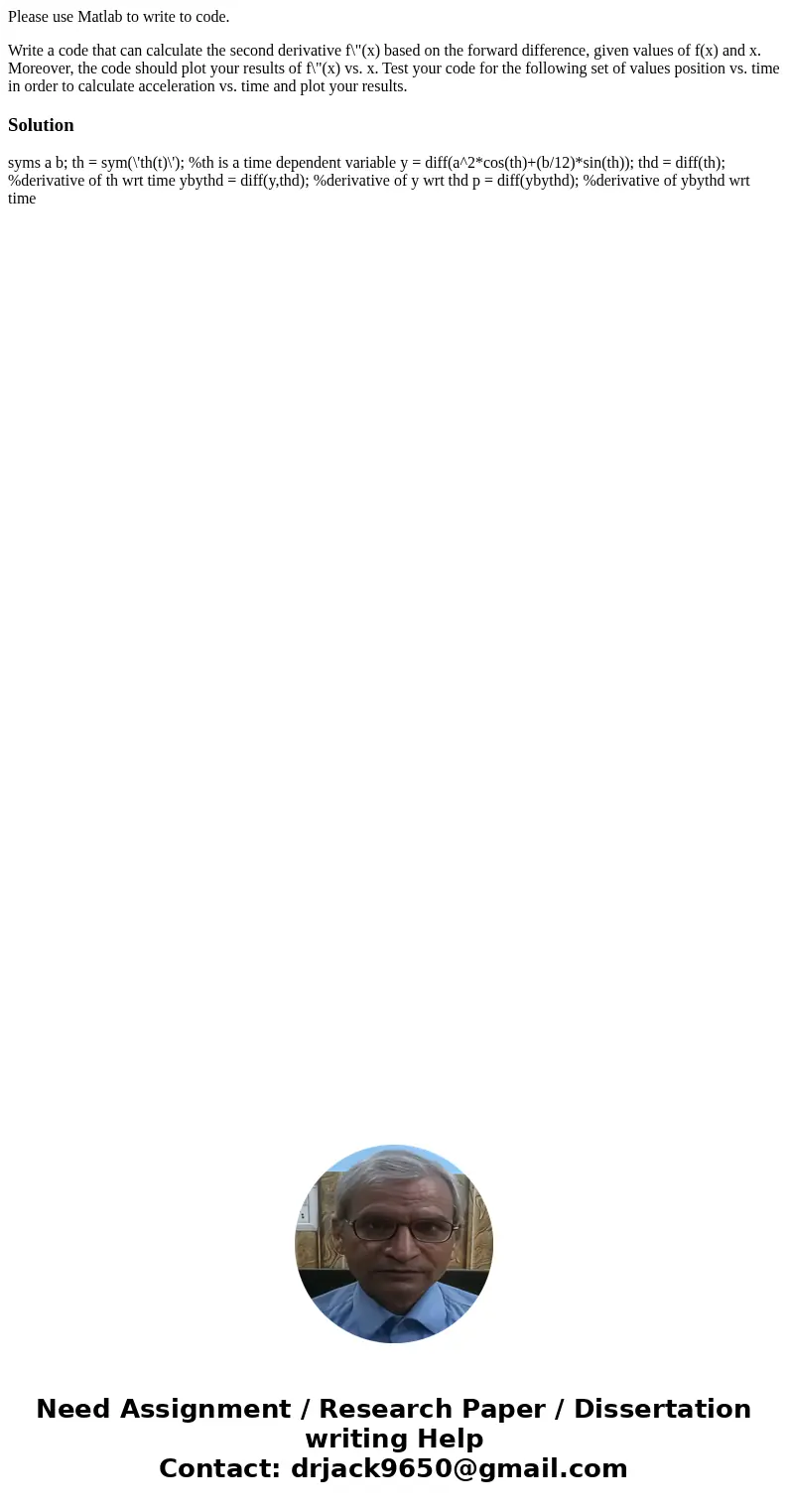 Please use Matlab to write to code.

Write a code that can calculate the second derivative f\"(x) based on the forward difference, given values of f(x) and x. Moreover, the code should plot your results of f\"(x) vs. x. Test your code for the following set of values position vs. time in order to calculate acceleration vs. time and plot your results.

Solution

syms a b; th = sym(\'th(t)\'); %th is a time dependent variable y = diff(a^2*cos(th)+(b/12)*sin(th)); thd = diff(th); %derivative of th wrt time ybythd = diff(y,thd); %derivative of y wrt thd p = diff(ybythd); %derivative of ybythd wrt time

Need Assignment / Research Paper / Dissertation writing Help
Contact: drjack9650@gmail.com